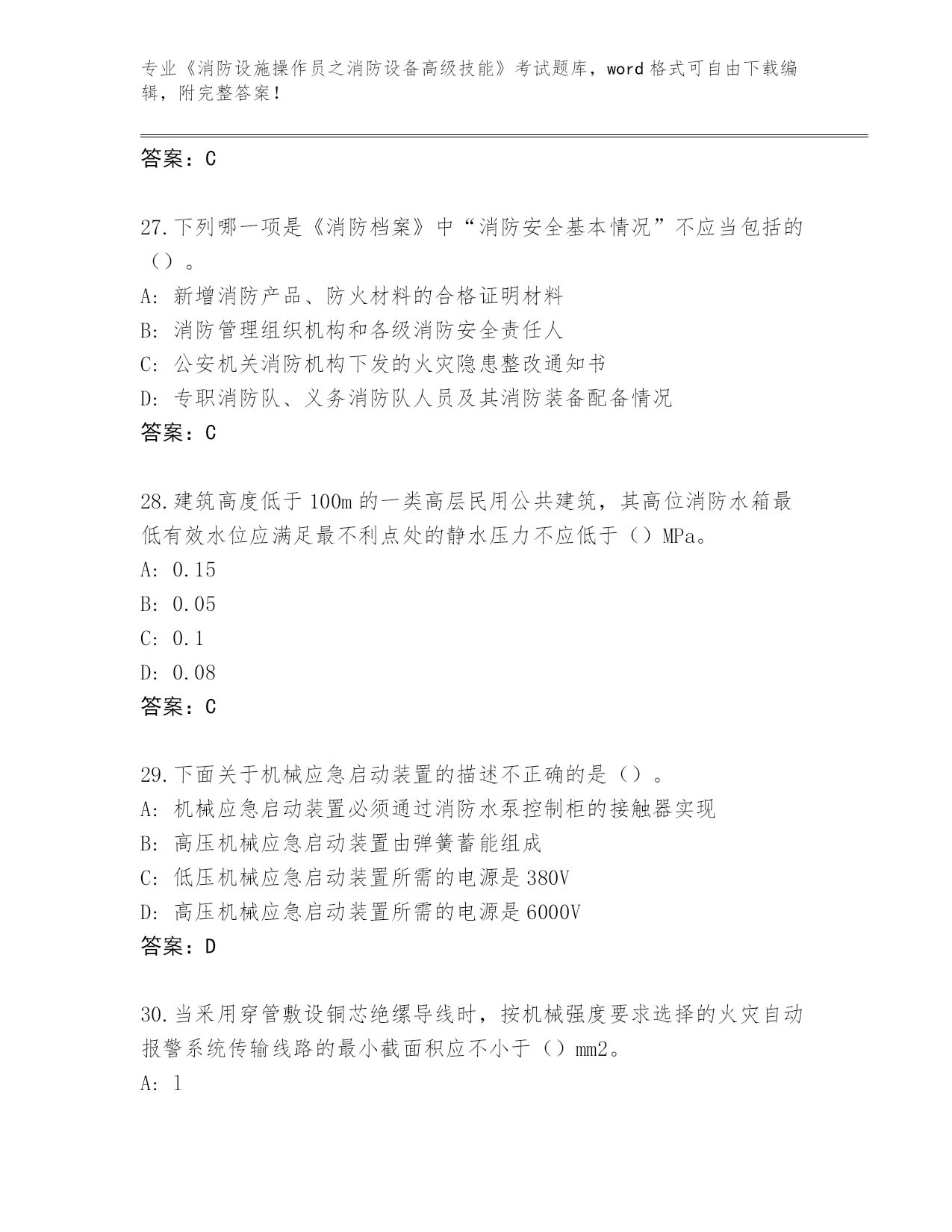 专业《消防设施操作员之消防设备高级技能》考试题库，word 格式可自由下载编辑，附完整答案！

答案：C

27.下列哪一项是《消防档案》中“消防安全基本情况”不应当包括的（）。

A: 新增消防产品、防火材料的合格证明材料

B: 消防管理组织机构和各级消防安全责任人

C: 公安机关消防机构下发的火灾隐患整改通知书

D: 专职消防队、义务消防队人员及其消防装备配备情况

答案：C

28.建筑高度低于 100m 的一类高层民用公共建筑，其高位消防水箱最低有效水位应满足最不利点处的静水压力不应低于（）MPa。

A: 0.15

B: 0.05

C: 0.1

D: 0.08

答案：C

29.下面关于机械应急启动装置的描述不正确的是（）。

A: 机械应急启动装置必须通过消防水泵控制柜的接触器实现

B: 高压机械应急启动装置由弹簧蓄能组成

C: 低压机械应急启动装置所需的电源是 380V

D: 高压机械应急启动装置所需的电源是 6000V

答案：D

30.当采用穿管敷设铜芯绝缘导线时，按机械强度要求选择的火灾自动报警系统传输线路的最小截面积应不小于（）mm2。

A: 1